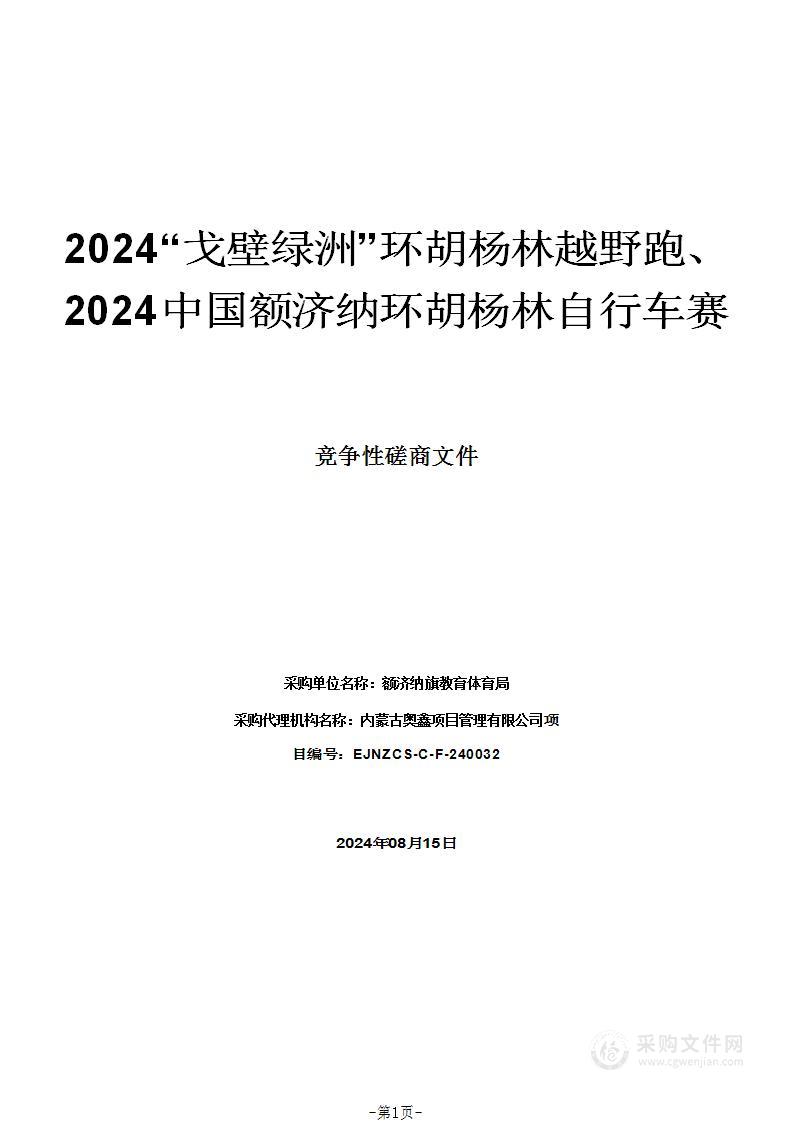 2024“戈壁绿洲”环胡杨林越野跑、2024中国额济纳环胡杨林自行车赛

竞争性磋商文件

采购单位名称：额济纳旗教育体育局

采购代理机构名称：内蒙古奥鑫项目管理有限公司项

目编号：EJNZCS-C-F-240032

2024年08月15日

采购文件网
www.cgwenjian.com

-第1页-